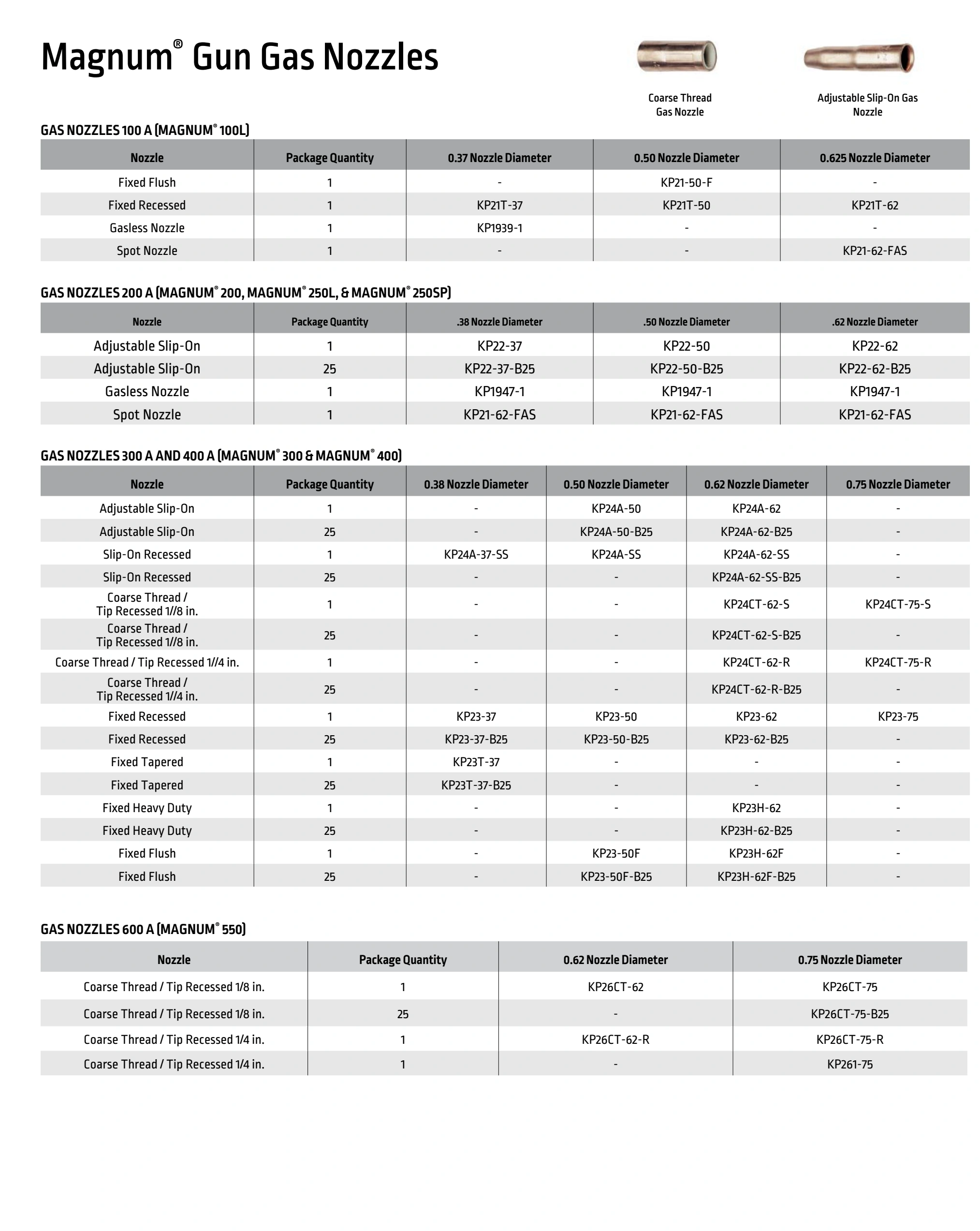 Magnum® Gun Gas Nozzles

Coarse Thread Gas Nozzle

Adjustable Slip-On Gas Nozzle

GAS NOZZLES 100 A (MAGNUM® 100L)

| Nozzle | Package Quantity | 0.37 Nozzle Diameter | 0.50 Nozzle Diameter | 0.625 Nozzle Diameter |
|---|---|---|---|---|
| Fixed Flush | 1 | - | KP21-50-F | - |
| Fixed Recessed | 1 | KP21T-37 | KP21T-50 | KP21T-62 |
| Gasless Nozzle | 1 | KP1939-1 | - | - |
| Spot Nozzle | 1 | - | - | KP21-62-FAS |

GAS NOZZLES 200 A (MAGNUM® 200, MAGNUM® 250L, & MAGNUM® 250SP)

| Nozzle | Package Quantity | .38 Nozzle Diameter | .50 Nozzle Diameter | .62 Nozzle Diameter |
|---|---|---|---|---|
| Adjustable Slip-On | 1 | KP22-37 | KP22-50 | KP22-62 |
| Adjustable Slip-On | 25 | KP22-37-B25 | KP22-50-B25 | KP22-62-B25 |
| Gasless Nozzle | 1 | KP1947-1 | KP1947-1 | KP1947-1 |
| Spot Nozzle | 1 | KP21-62-FAS | KP21-62-FAS | KP21-62-FAS |

GAS NOZZLES 300 A AND 400 A (MAGNUM® 300 & MAGNUM® 400)

| Nozzle | Package Quantity | 0.38 Nozzle Diameter | 0.50 Nozzle Diameter | 0.62 Nozzle Diameter | 0.75 Nozzle Diameter |
|---|---|---|---|---|---|
| Adjustable Slip-On | 1 | - | KP24A-50 | KP24A-62 | - |
| Adjustable Slip-On | 25 | - | KP24A-50-B25 | KP24A-62-B25 | - |
| Slip-On Recessed | 1 | KP24A-37-SS | KP24A-SS | KP24A-62-SS | - |
| Slip-On Recessed | 25 | - | - | KP24A-62-SS-B25 | - |
| Coarse Thread / Tip Recessed 1//8 in. | 1 | - | - | KP24CT-62-S | KP24CT-75-S |
| Coarse Thread / Tip Recessed 1//8 in. | 25 | - | - | KP24CT-62-S-B25 | - |
| Coarse Thread / Tip Recessed 1//4 in. | 1 | - | - | KP24CT-62-R | KP24CT-75-R |
| Coarse Thread / Tip Recessed 1//4 in. | 25 | - | - | KP24CT-62-R-B25 | - |
| Fixed Recessed | 1 | KP23-37 | KP23-50 | KP23-62 | KP23-75 |
| Fixed Recessed | 25 | KP23-37-B25 | KP23-50-B25 | KP23-62-B25 | - |
| Fixed Tapered | 1 | KP23T-37 | - | - | - |
| Fixed Tapered | 25 | KP23T-37-B25 | - | - | - |
| Fixed Heavy Duty | 1 | - | - | KP23H-62 | - |
| Fixed Heavy Duty | 25 | - | - | KP23H-62-B25 | - |
| Fixed Flush | 1 | - | KP23-50F | KP23H-62F | - |
| Fixed Flush | 25 | - | KP23-50F-B25 | KP23H-62F-B25 | - |

GAS NOZZLES 600 A (MAGNUM® 550)

| Nozzle | Package Quantity | 0.62 Nozzle Diameter | 0.75 Nozzle Diameter |
|---|---|---|---|
| Coarse Thread / Tip Recessed 1/8 in. | 1 | KP26CT-62 | KP26CT-75 |
| Coarse Thread / Tip Recessed 1/8 in. | 25 | - | KP26CT-75-B25 |
| Coarse Thread / Tip Recessed 1/4 in. | 1 | KP26CT-62-R | KP26CT-75-R |
| Coarse Thread / Tip Recessed 1/4 in. | 1 | - | KP261-75 |